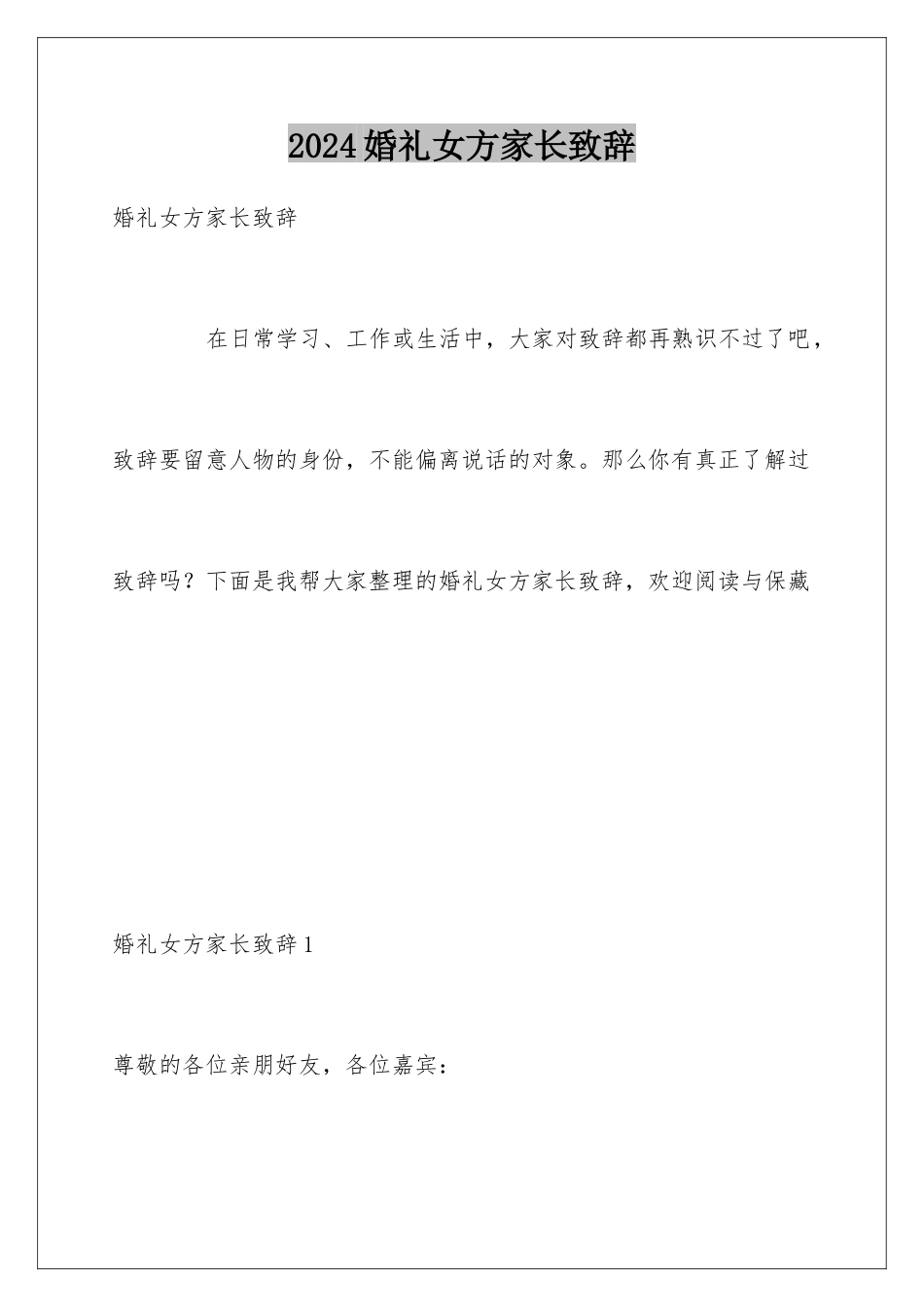 2024婚礼女方家长致辞

婚礼女方家长致辞

在日常学习、工作或生活中，大家对致辞都再熟识不过了吧，致辞要留意人物的身份，不能偏离说话的对象。那么你有真正了解过致辞吗？下面是我帮大家整理的婚礼女方家长致辞，欢迎阅读与保藏

婚礼女方家长致辞1

尊敬的各位亲朋好友，各位嘉宾：